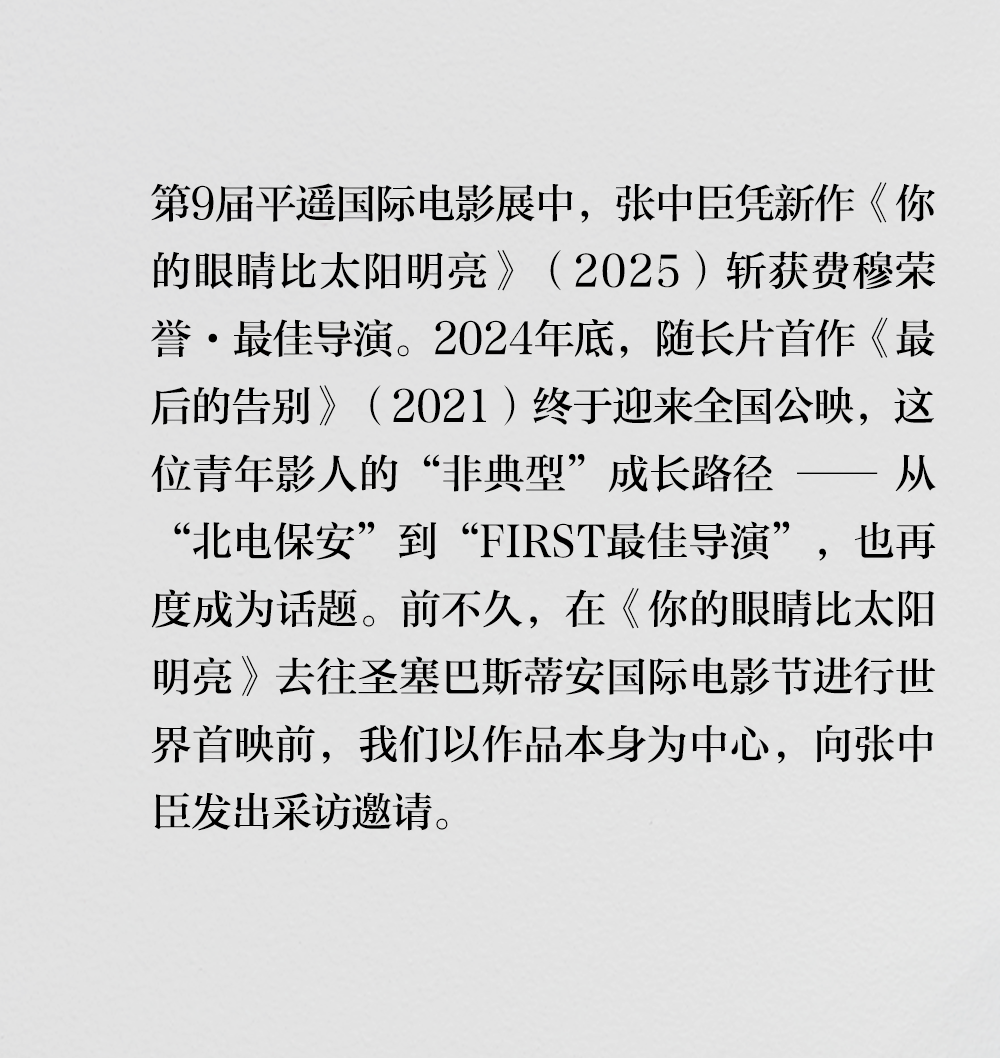 第9届平遥国际电影展中，张中臣凭新作《你的眼睛比太阳明亮》（2025）斩获费穆荣誉·最佳导演。2024年底，随长片首作《最后的告别》（2021）终于迎来全国公映，这位青年影人的“非典型”成长路径 —— 从“北电保安”到“FIRST最佳导演”，也再度成为话题。前不久，在《你的眼睛比太阳明亮》去往圣塞巴斯蒂安国际电影节进行世界首映前，我们以作品本身为中心，向张中臣发出采访邀请。